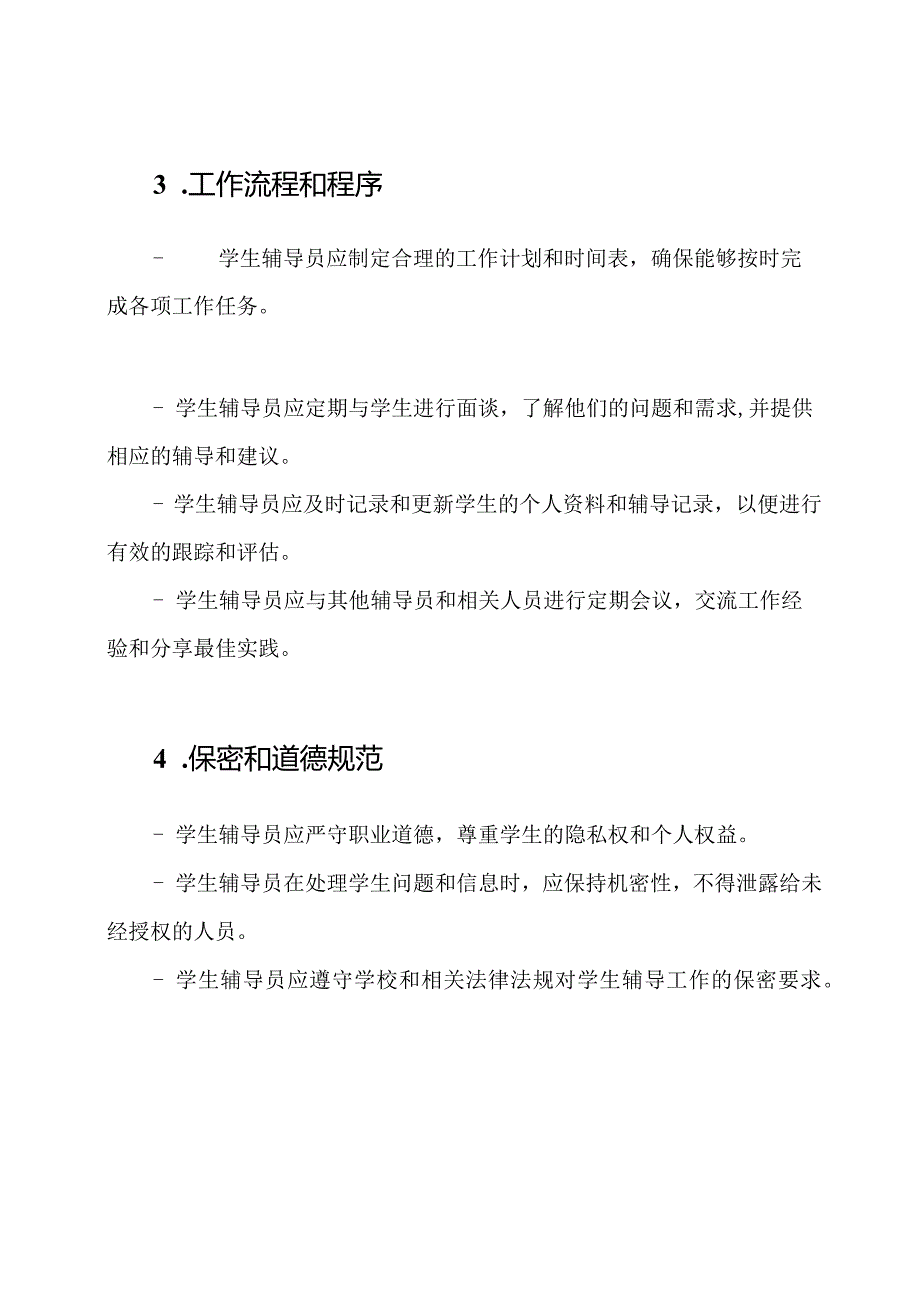 3 .工作流程和程序

- 学生辅导员应制定合理的工作计划和时间表，确保能够按时完成各项工作任务。

- 学生辅导员应定期与学生进行面谈，了解他们的问题和需求,并提供相应的辅导和建议。

- 学生辅导员应及时记录和更新学生的个人资料和辅导记录，以便进行有效的跟踪和评估。

- 学生辅导员应与其他辅导员和相关人员进行定期会议，交流工作经验和分享最佳实践。

4 .保密和道德规范

- 学生辅导员应严守职业道德，尊重学生的隐私权和个人权益。

- 学生辅导员在处理学生问题和信息时，应保持机密性，不得泄露给未经授权的人员。

- 学生辅导员应遵守学校和相关法律法规对学生辅导工作的保密要求。